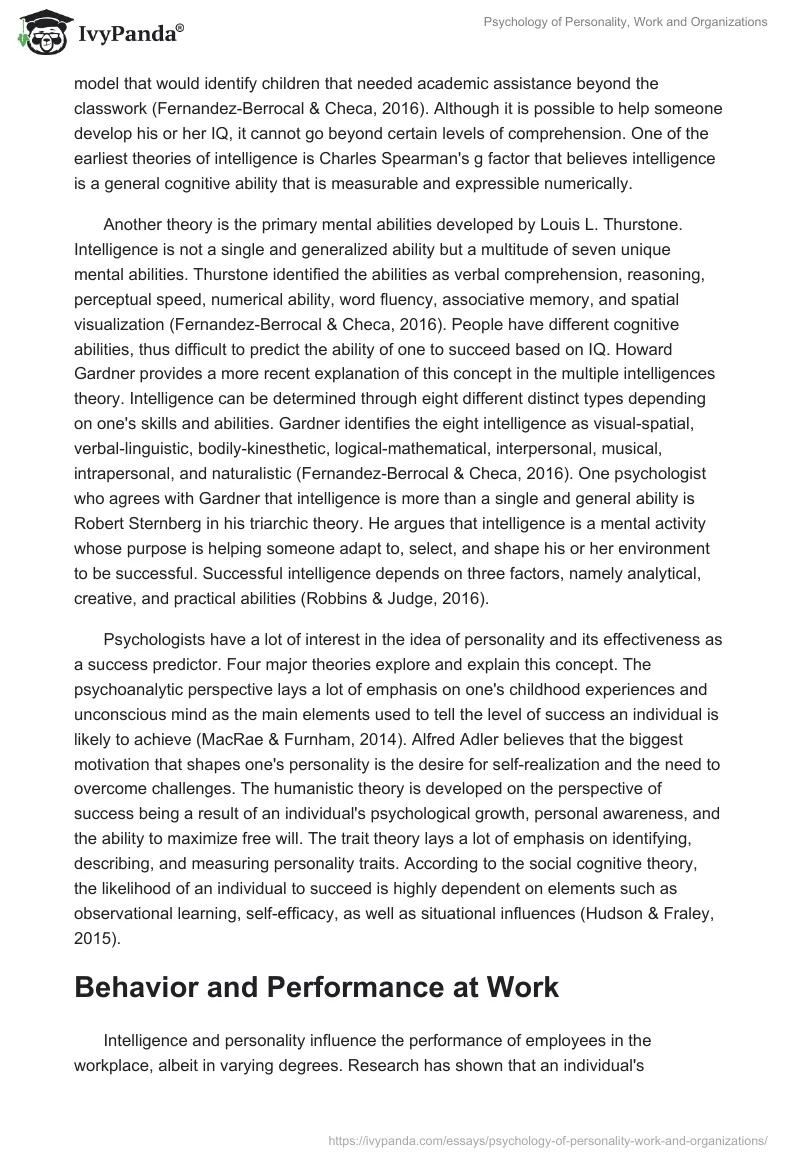 IvyPanda®

Psychology of Personality, Work and Organizations

model that would identify children that needed academic assistance beyond the classwork (Fernandez-Berrocal & Checa, 2016). Although it is possible to help someone develop his or her IQ, it cannot go beyond certain levels of comprehension. One of the earliest theories of intelligence is Charles Spearman's g factor that believes intelligence is a general cognitive ability that is measurable and expressible numerically.

Another theory is the primary mental abilities developed by Louis L. Thurstone. Intelligence is not a single and generalized ability but a multitude of seven unique mental abilities. Thurstone identified the abilities as verbal comprehension, reasoning, perceptual speed, numerical ability, word fluency, associative memory, and spatial visualization (Fernandez-Berrocal & Checa, 2016). People have different cognitive abilities, thus difficult to predict the ability of one to succeed based on IQ. Howard Gardner provides a more recent explanation of this concept in the multiple intelligences theory. Intelligence can be determined through eight different distinct types depending on one's skills and abilities. Gardner identifies the eight intelligence as visual-spatial, verbal-linguistic, bodily-kinesthetic, logical-mathematical, interpersonal, musical, intrapersonal, and naturalistic (Fernandez-Berrocal & Checa, 2016). One psychologist who agrees with Gardner that intelligence is more than a single and general ability is Robert Sternberg in his triarchic theory. He argues that intelligence is a mental activity whose purpose is helping someone adapt to, select, and shape his or her environment to be successful. Successful intelligence depends on three factors, namely analytical, creative, and practical abilities (Robbins & Judge, 2016).

Psychologists have a lot of interest in the idea of personality and its effectiveness as a success predictor. Four major theories explore and explain this concept. The psychoanalytic perspective lays a lot of emphasis on one's childhood experiences and unconscious mind as the main elements used to tell the level of success an individual is likely to achieve (MacRae & Furnham, 2014). Alfred Adler believes that the biggest motivation that shapes one's personality is the desire for self-realization and the need to overcome challenges. The humanistic theory is developed on the perspective of success being a result of an individual's psychological growth, personal awareness, and the ability to maximize free will. The trait theory lays a lot of emphasis on identifying, describing, and measuring personality traits. According to the social cognitive theory, the likelihood of an individual to succeed is highly dependent on elements such as observational learning, self-efficacy, as well as situational influences (Hudson & Fraley, 2015).

Behavior and Performance at Work

Intelligence and personality influence the performance of employees in the workplace, albeit in varying degrees. Research has shown that an individual's

https://ivypanda.com/essays/psychology-of-personality-work-and-organizations/